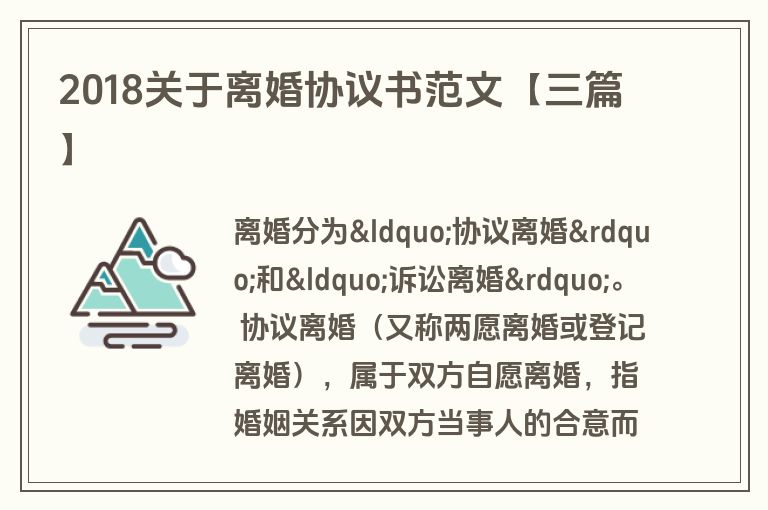 2018关于离婚协议书范文【三篇】

离婚分为&ldquo;协议离婚&rdquo;和&ldquo;诉讼离婚&rdquo;。 协议离婚（又称两愿离婚或登记离婚），属于双方自愿离婚，指婚姻关系因双方当事人的合意而